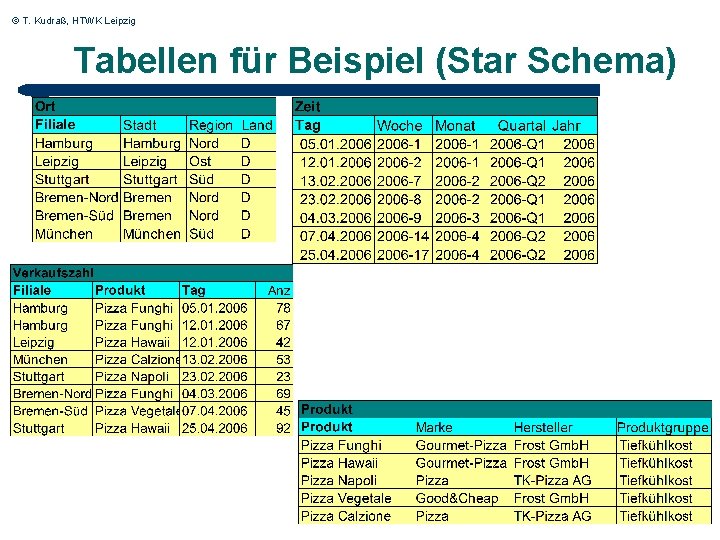 © T. Kudraß, HTWK Leipzig

Tabellen für Beispiel (Star Schema)

Ort

| Filiale | Stadt | Region | Land |
|---|---|---|---|
| Hamburg | Hamburg | Nord | D |
| Leipzig | Leipzig | Ost | D |
| Stuttgart | Stuttgart | Süd | D |
| Bremen-Nord | Bremen | Nord | D |
| Bremen-Süd | Bremen | Nord | D |
| München | München | Süd | D |

Zeit

| Tag | Woche | Monat | Quartal | Jahr |
|---|---|---|---|---|
| 05.01.2006 | 2006-1 | 2006-1 | 2006-Q1 | 2006 |
| 12.01.2006 | 2006-2 | 2006-1 | 2006-Q1 | 2006 |
| 13.02.2006 | 2006-7 | 2006-2 | 2006-Q2 | 2006 |
| 23.02.2006 | 2006-8 | 2006-2 | 2006-Q1 | 2006 |
| 04.03.2006 | 2006-9 | 2006-3 | 2006-Q1 | 2006 |
| 07.04.2006 | 2006-14 | 2006-4 | 2006-Q2 | 2006 |
| 25.04.2006 | 2006-17 | 2006-4 | 2006-Q2 | 2006 |

Verkaufszahl

| Filiale | Produkt | Tag | Anz |
|---|---|---|---|
| Hamburg | Pizza Funghi | 05.01.2006 | 78 |
| Hamburg | Pizza Funghi | 12.01.2006 | 67 |
| Leipzig | Pizza Hawaii | 12.01.2006 | 42 |
| München | Pizza Calzione | 13.02.2006 | 53 |
| Stuttgart | Pizza Napoli | 23.02.2006 | 23 |
| Bremen-Nord | Pizza Funghi | 04.03.2006 | 69 |
| Bremen-Süd | Pizza Vegetale | 07.04.2006 | 45 |
| Stuttgart | Pizza Hawaii | 25.04.2006 | 92 |

Produkt

| Produkt | Marke | Hersteller | Produktgruppe |
|---|---|---|---|
| Pizza Funghi | Gourmet-Pizza | Frost GmbH | Tiefkühlkost |
| Pizza Hawaii | Gourmet-Pizza | Frost GmbH | Tiefkühlkost |
| Pizza Napoli | Pizza | TK-Pizza AG | Tiefkühlkost |
| Pizza Vegetale | Good&Cheap | Frost GmbH | Tiefkühlkost |
| Pizza Calzione | Pizza | TK-Pizza AG | Tiefkühlkost |